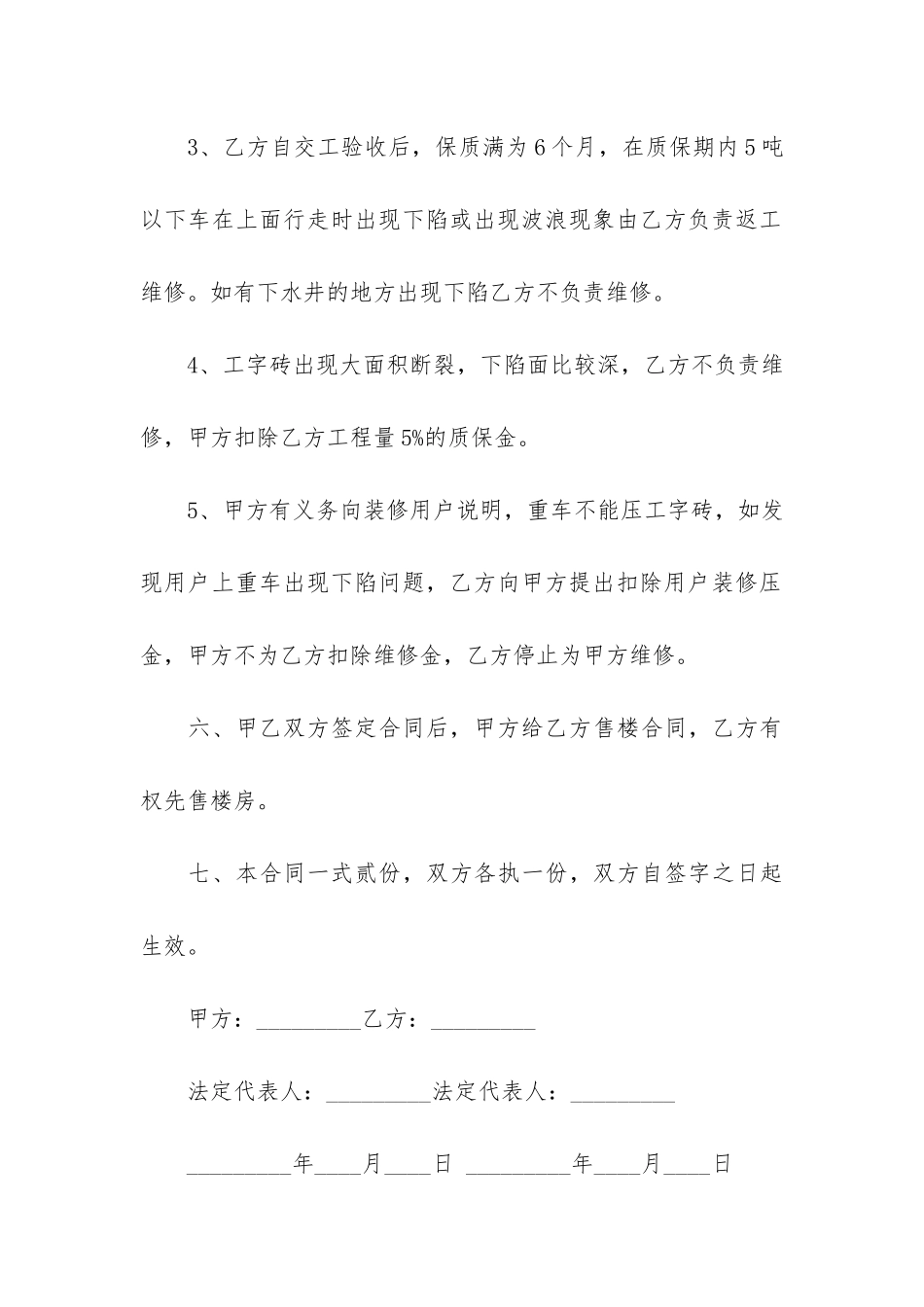 3、乙方自交工验收后，保质满为6个月，在质保期内5吨以下车在上面行走时出现下陷或出现波浪现象由乙方负责返工维修。如有下水井的地方出现下陷乙方不负责维修。

4、工字砖出现大面积断裂，下陷面比较深，乙方不负责维修，甲方扣除乙方工程量5%的质保金。

5、甲方有义务向装修用户说明，重车不能压工字砖，如发现用户上重车出现下陷问题，乙方向甲方提出扣除用户装修压金，甲方不为乙方扣除维修金，乙方停止为甲方维修。

六、甲乙双方签定合同后，甲方给乙方售楼合同，乙方有权先售楼房。

七、本合同一式贰份，双方各执一份，双方自签字之日起生效。

甲方：_________乙方：_________

法定代表人：_________法定代表人：_________

_________年____月____日 _________年____月____日